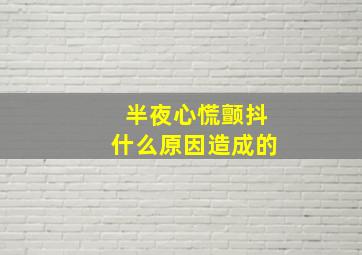 半夜心慌颤抖
什么原因造成的